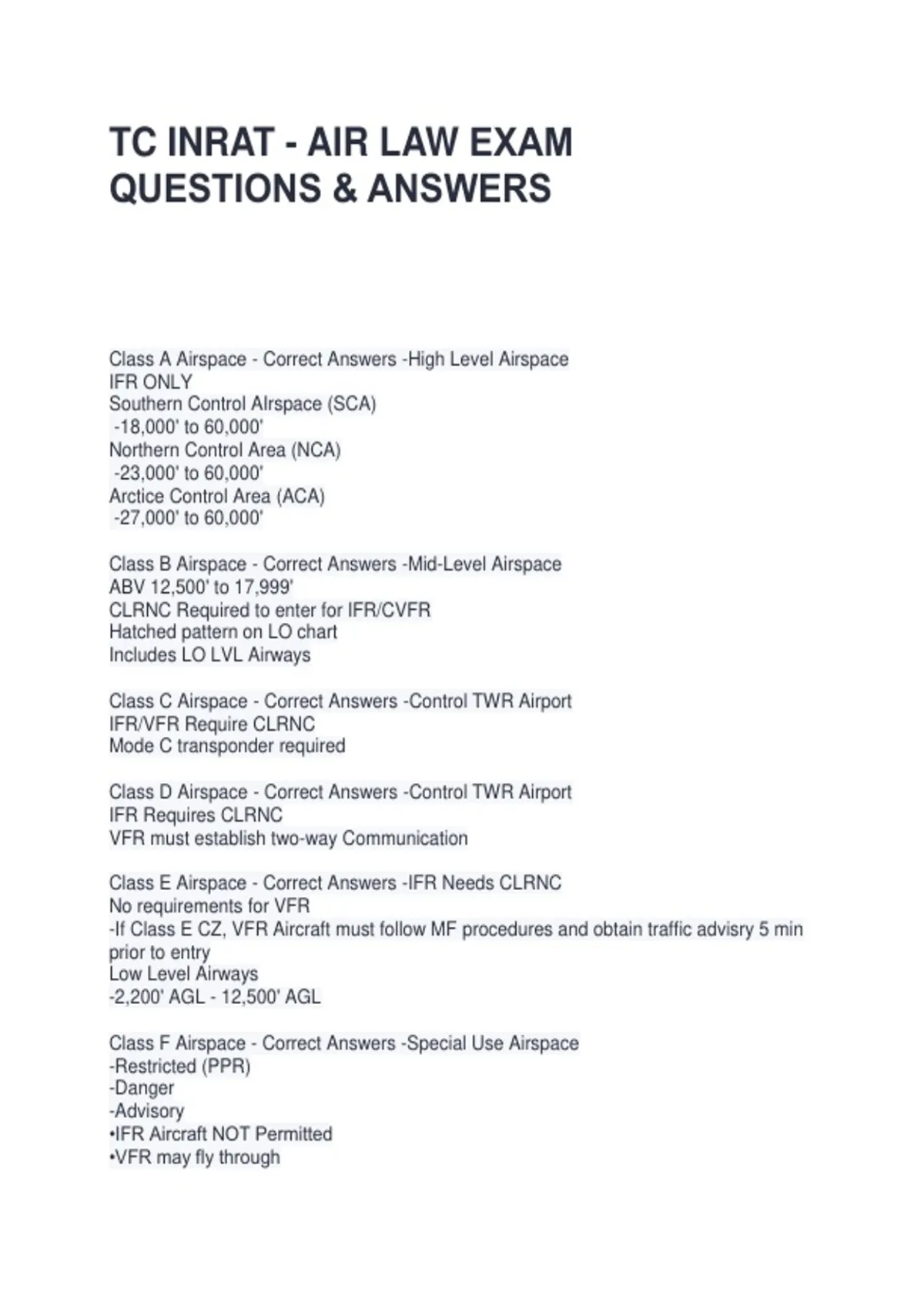 TC INRAT - AIR LAW EXAM QUESTIONS & ANSWERS

Class A Airspace - Correct Answers -High Level Airspace
IFR ONLY
Southern Control AIrspace (SCA)
-18,000' to 60,000'
Northern Control Area (NCA)
-23,000' to 60,000'
Arctice Control Area (ACA)
-27,000' to 60,000'

Class B Airspace - Correct Answers -Mid-Level Airspace
ABV 12,500' to 17,999'
CLRNC Required to enter for IFR/CVFR
Hatched pattern on LO chart
Includes LO LVL Airways

Class C Airspace - Correct Answers -Control TWR Airport
IFR/VFR Require CLRNC
Mode C transponder required

Class D Airspace - Correct Answers -Control TWR Airport
IFR Requires CLRNC
VFR must establish two-way Communication

Class E Airspace - Correct Answers -IFR Needs CLRNC
No requirements for VFR
-If Class E CZ, VFR Aircraft must follow MF procedures and obtain traffic advisry 5 min prior to entry
Low Level Airways
-2,200' AGL - 12,500' AGL

Class F Airspace - Correct Answers -Special Use Airspace
-Restricted (PPR)
-Danger
-Advisory
•IFR Aircraft NOT Permitted
•VFR may fly through